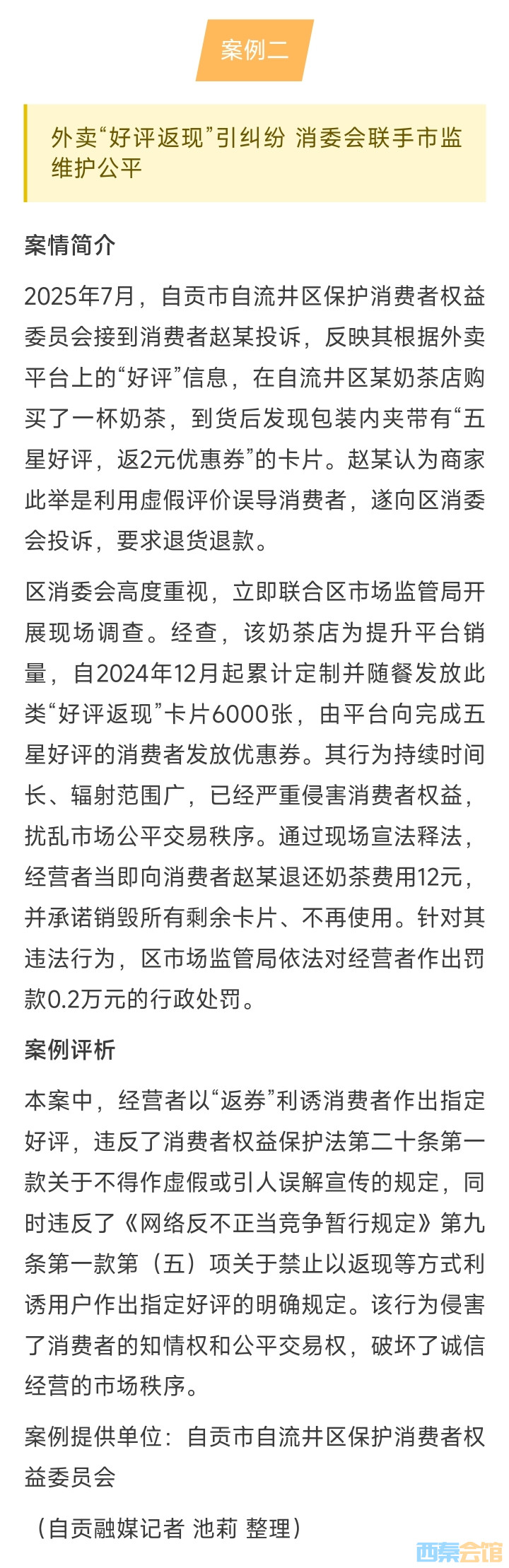 案例二

外卖“好评返现”引纠纷 消委会联手市监维护公平

案情简介

2025年7月，自贡市自流井区保护消费者权益委员会接到消费者赵某投诉，反映其根据外卖平台上的“好评”信息，在自流井区某奶茶店购买了一杯奶茶，到货后发现包装内夹带有“五星好评，返2元优惠券”的卡片。赵某认为商家此举是利用虚假评价误导消费者，遂向区消委会投诉，要求退货退款。

区消委会高度重视，立即联合区市场监管局开展现场调查。经查，该奶茶店为提升平台销量，自2024年12月起累计定制并随餐发放此类“好评返现”卡片6000张，由平台向完成五星好评的消费者发放优惠券。其行为持续时间长、辐射范围广，已经严重侵害消费者权益，扰乱市场公平交易秩序。通过现场宣法释法，经营者当即向消费者赵某退还奶茶费用12元，并承诺销毁所有剩余卡片、不再使用。针对其违法行为，区市场监管局依法对经营者作出罚款0.2万元的行政处罚。

案例评析

本案中，经营者以“返券”利诱消费者作出指定好评，违反了消费者权益保护法第二十条第一款关于不得作虚假或引人误解宣传的规定，同时违反了《网络反不正当竞争暂行规定》第九条第一款第（五）项关于禁止以返现等方式利诱用户作出指定好评的明确规定。该行为侵害了消费者的知情权和公平交易权，破坏了诚信经营的市场秩序。

案例提供单位：自贡市自流井区保护消费者权益委员会

（自贡融媒记者 池莉 整理）

西秦会馆